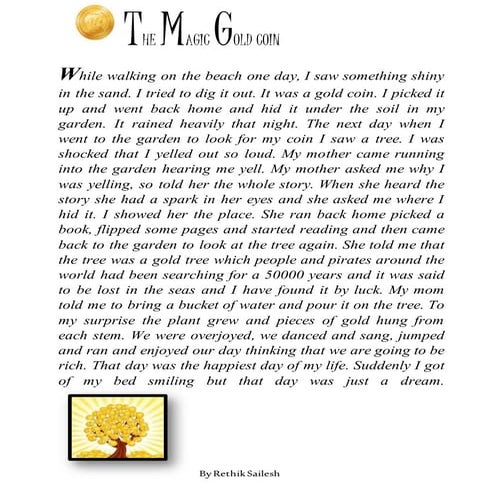 THE MAGIC GOLD COIN

While walking on the beach one day, I saw something shiny in the sand. I tried to dig it out. It was a gold coin. I picked it up and went back home and hid it under the soil in my garden. It rained heavily that night. The next day when I went to the garden to look for my coin I saw a tree. I was shocked that I yelled out so loud. My mother came running into the garden hearing me yell. My mother asked me why I was yelling, so told her the whole story. When she heard the story she had a spark in her eyes and she asked me where I hid it. I showed her the place. She ran back home picked a book, flipped some pages and started reading and then came back to the garden to look at the tree again. She told me that the tree was a gold tree which people and pirates around the world had been searching for a 50000 years and it was said to be lost in the seas and I have found it by luck. My mom told me to bring a bucket of water and pour it on the tree. To my surprise the plant grew and pieces of gold hung from each stem. We were overjoyed, we danced and sang, jumped and ran and enjoyed our day thinking that we are going to be rich. That day was the happiest day of my life. Suddenly I got of my bed smiling but that day was just a dream.

By Rethik Sailesh